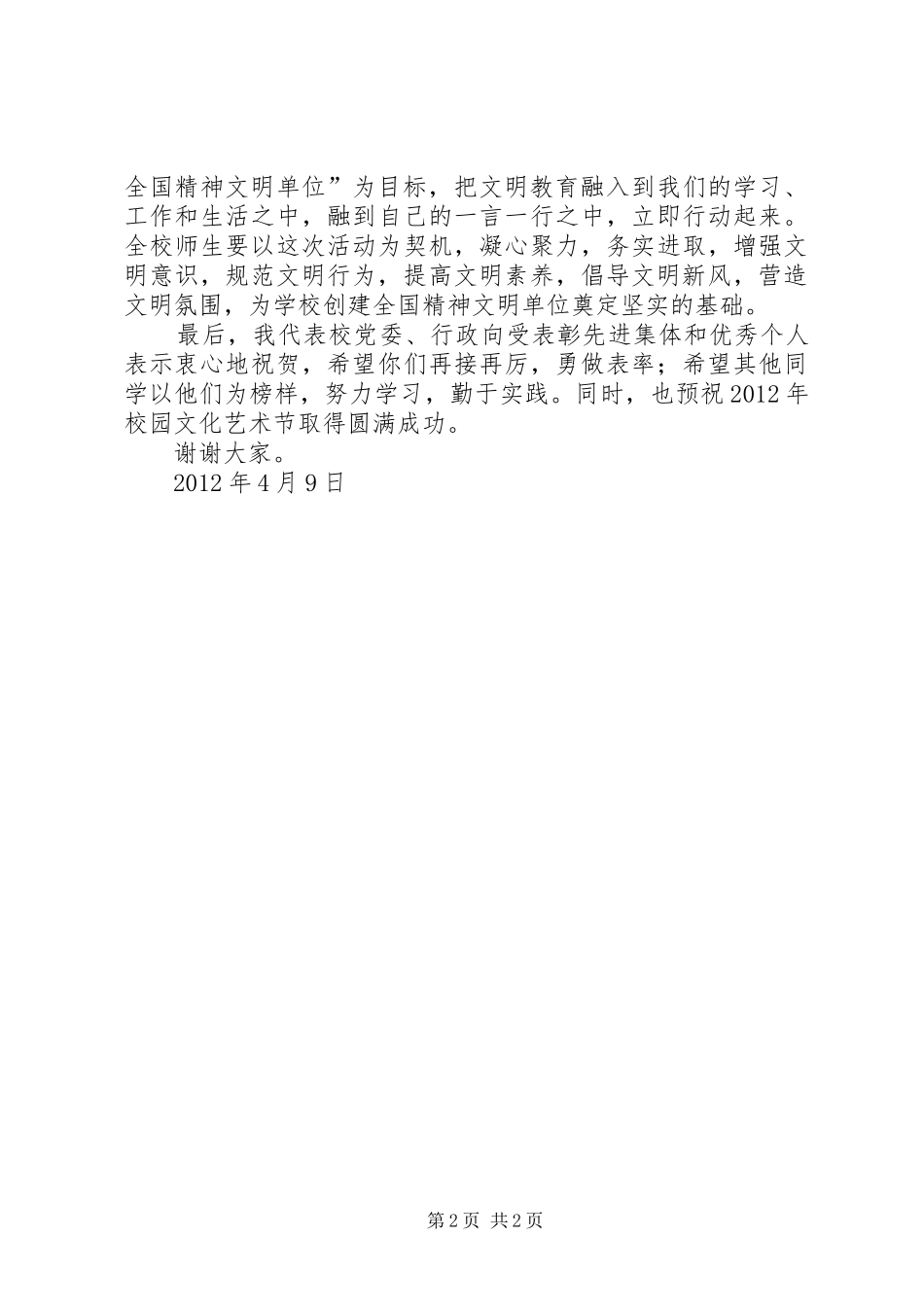 全国精神文明单位”为目标，把文明教育融入到我们的学习、工作和生活之中，融到自己的一言一行之中，立即行动起来。全校师生要以这次活动为契机，凝心聚力，务实进取，增强文明意识，规范文明行为，提高文明素养，倡导文明新风，营造文明氛围，为学校创建全国精神文明单位奠定坚实的基础。

最后，我代表校党委、行政向受表彰先进集体和优秀个人表示衷心地祝贺，希望你们再接再厉，勇做表率；希望其他同学以他们为榜样，努力学习，勤于实践。同时，也预祝2012年校园文化艺术节取得圆满成功。

谢谢大家。

2012年4月9日

第2页 共2页